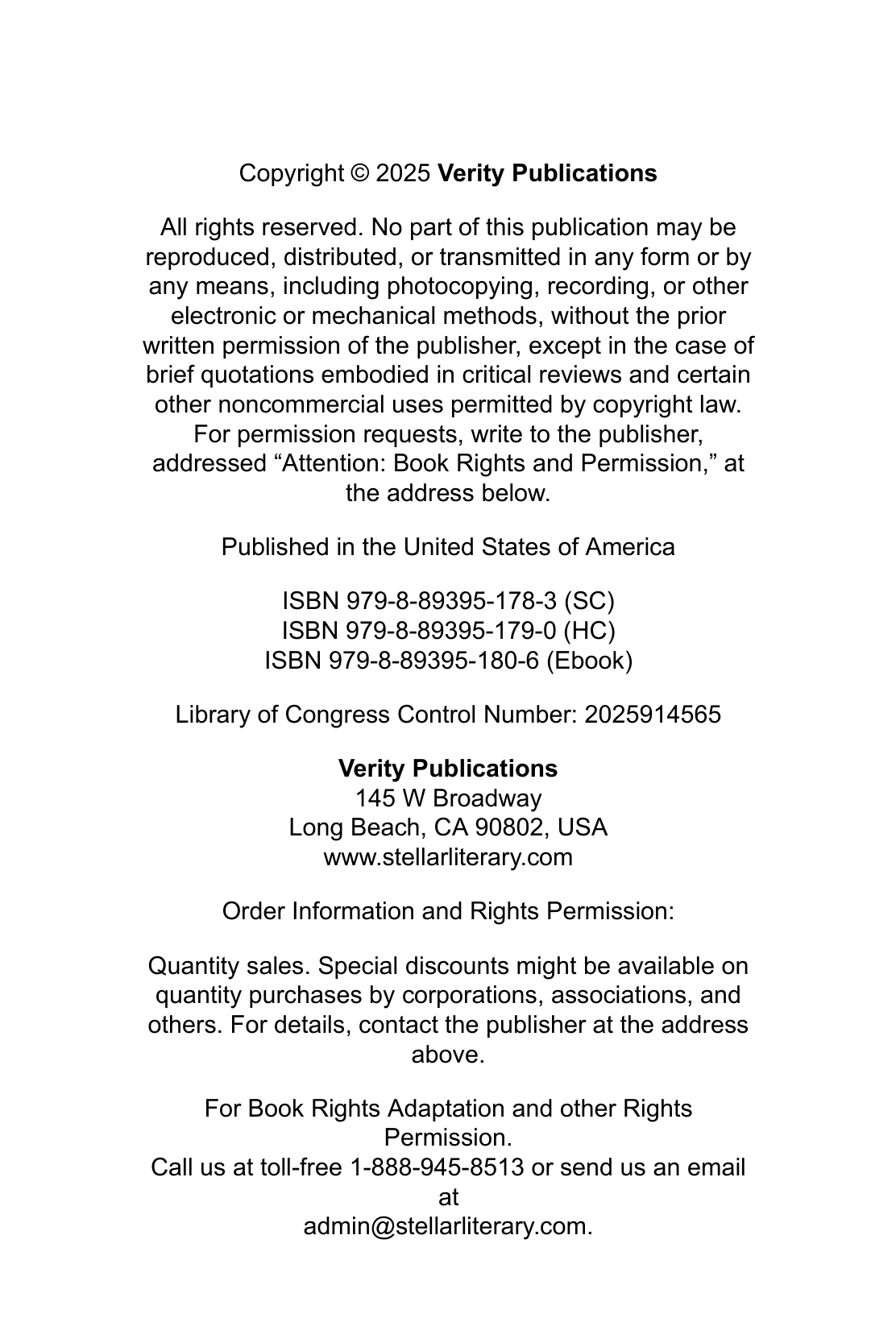 Copyright © 2025 Verity Publications

All rights reserved. No part of this publication may be reproduced, distributed, or transmitted in any form or by any means, including photocopying, recording, or other electronic or mechanical methods, without the prior written permission of the publisher, except in the case of brief quotations embodied in critical reviews and certain other noncommercial uses permitted by copyright law. For permission requests, write to the publisher, addressed “Attention: Book Rights and Permission,” at the address below.

Published in the United States of America

ISBN 979-8-89395-178-3 (SC)
ISBN 979-8-89395-179-0 (HC)
ISBN 979-8-89395-180-6 (Ebook)

Library of Congress Control Number: 2025914565

Verity Publications
145 W Broadway
Long Beach, CA 90802, USA
www.stellarliterary.com

Order Information and Rights Permission:

Quantity sales. Special discounts might be available on quantity purchases by corporations, associations, and others. For details, contact the publisher at the address above.

For Book Rights Adaptation and other Rights Permission.
Call us at toll-free 1-888-945-8513 or send us an email at
admin@stellarliterary.com.